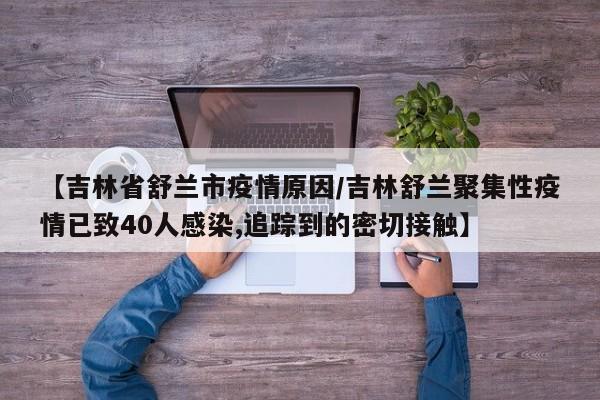 【吉林省舒兰市疫情原因/吉林舒兰聚集性疫情已致40人感染,追踪到的密切接触】